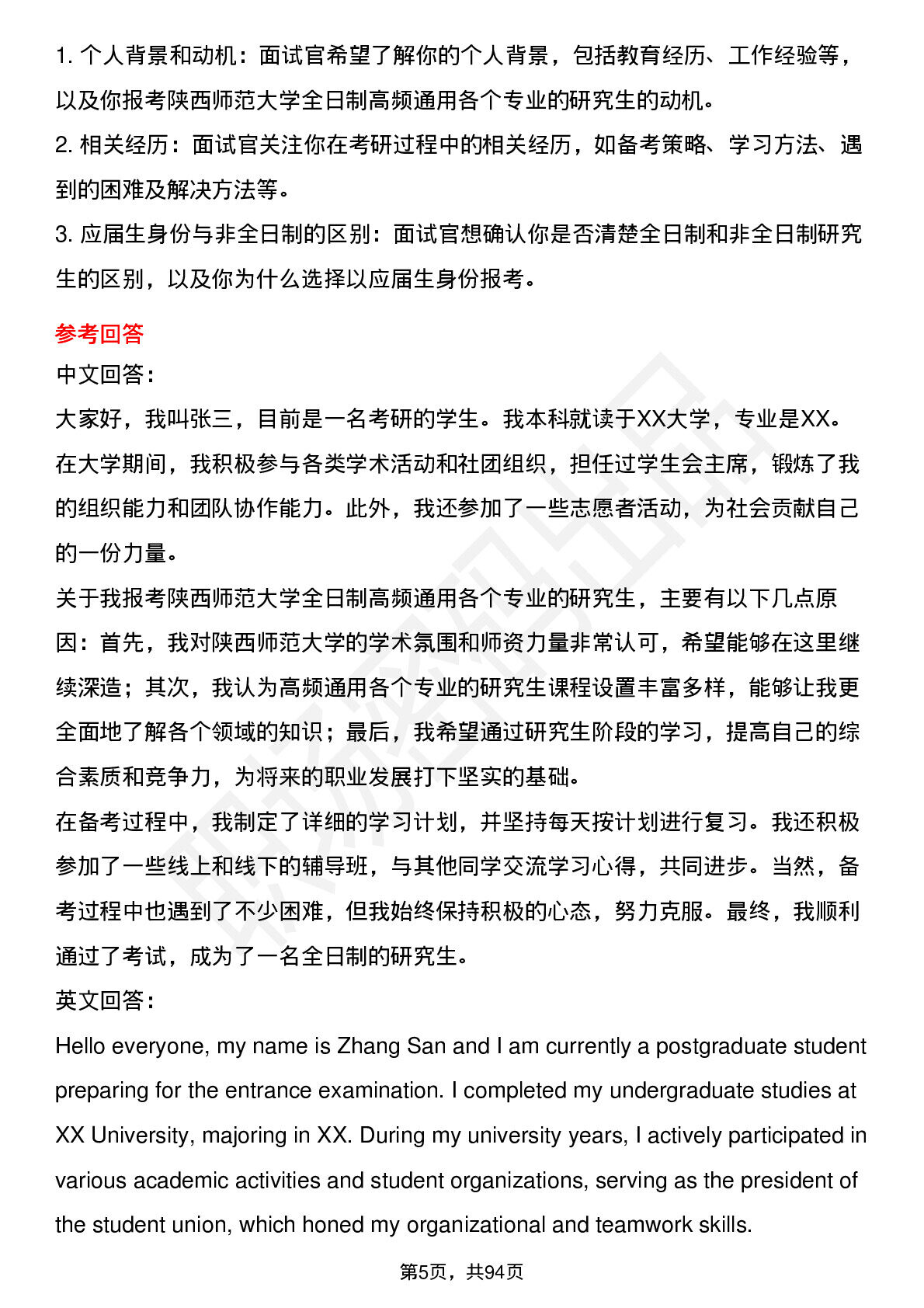 1. 个人背景和动机：面试官希望了解你的个人背景，包括教育经历、工作经验等，以及你报考陕西师范大学全日制高频通用各个专业的研究生的动机。
2. 相关经历：面试官关注你在考研过程中的相关经历，如备考策略、学习方法、遇到的困难及解决方法等。
3. 应届生身份与非全日制的区别：面试官想确认你是否清楚全日制和非全日制研究生的区别，以及你为什么选择以应届生身份报考。

参考回答
中文回答：
大家好，我叫张三，目前是一名考研的学生。我本科就读于XX大学，专业是XX。在大学期间，我积极参与各类学术活动和社团组织，担任过学生会主席，锻炼了我的组织能力和团队协作能力。此外，我还参加了一些志愿者活动，为社会贡献自己的一份力量。
关于我报考陕西师范大学全日制高频通用各个专业的研究生，主要有以下几点原因：首先，我对陕西师范大学的学术氛围和师资力量非常认可，希望能够在这里继续深造；其次，我认为高频通用各个专业的研究生课程设置丰富多样，能够让我更全面地了解各个领域的知识；最后，我希望通过研究生阶段的学习，提高自己的综合素质和竞争力，为将来的职业发展打下坚实的基础。
在备考过程中，我制定了详细的学习计划，并坚持每天按计划进行复习。我还积极参加了一些线上和线下的辅导班，与其他同学交流学习心得，共同进步。当然，备考过程中也遇到了不少困难，但我始终保持积极的心态，努力克服。最终，我顺利通过了考试，成为了一名全日制的研究生。
英文回答：
Hello everyone, my name is Zhang San and I am currently a postgraduate student preparing for the entrance examination. I completed my undergraduate studies at XX University, majoring in XX. During my university years, I actively participated in various academic activities and student organizations, serving as the president of the student union, which honed my organizational and teamwork skills.

第5页，共94页